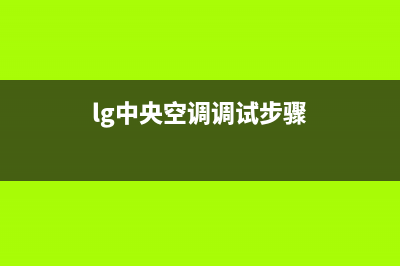 lg中央空调调试步骤